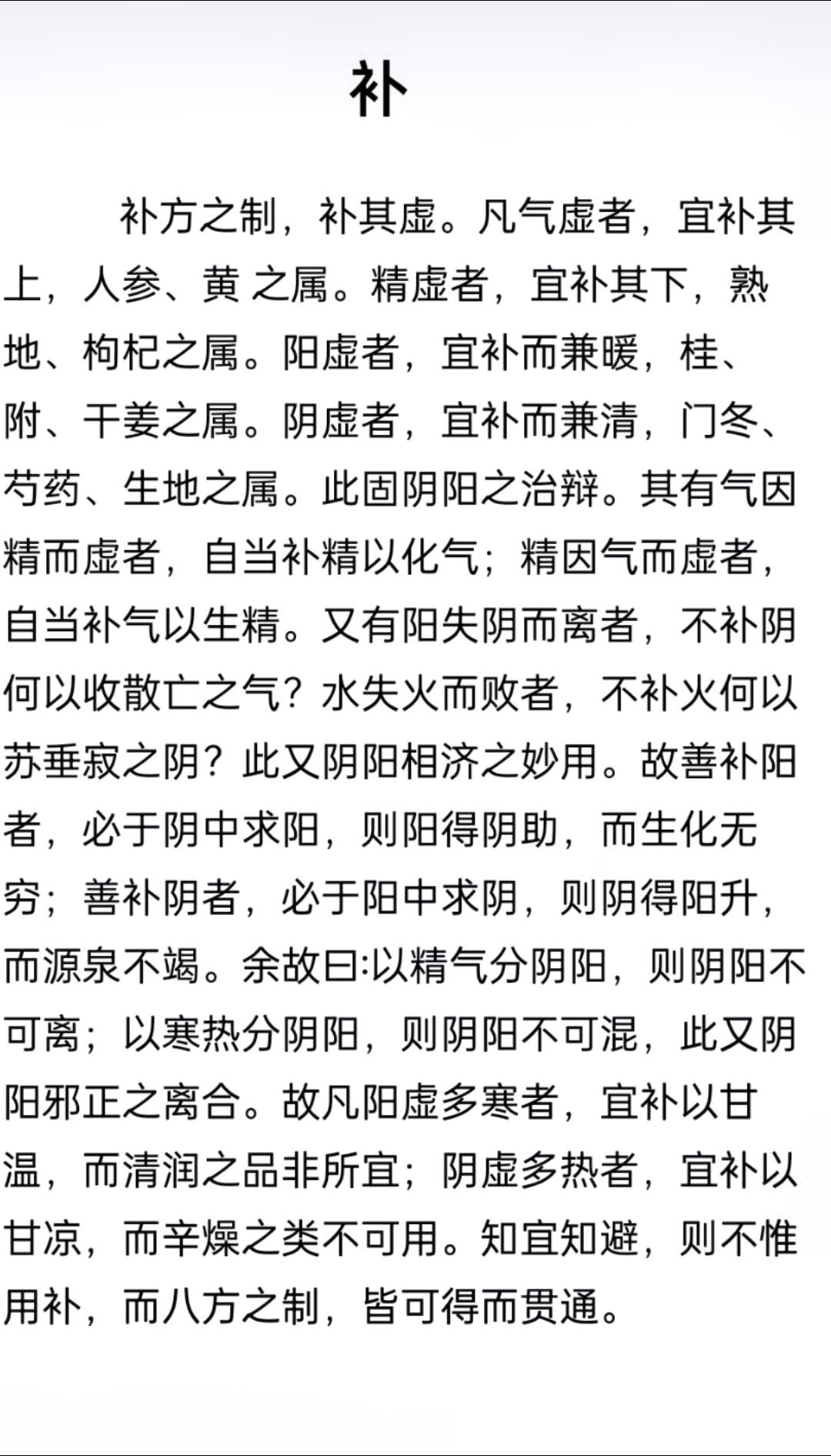 补

补方之制，补其虚。凡气虚者，宜补其上，人参、黄 之属。精虚者，宜补其下，熟地、枸杞之属。阳虚者，宜补而兼暖，桂、附、干姜之属。阴虚者，宜补而兼清，门冬、芍药、生地之属。此固阴阳之治辩。其有气因精而虚者，自当补精以化气；精因气而虚者，自当补气以生精。又有阳失阴而离者，不补阴何以收散亡之气？水失火而败者，不补火何以苏垂寂之阴？此又阴阳相济之妙用。故善补阳者，必于阴中求阳，则阳得阴助，而生化无穷；善补阴者，必于阳中求阴，则阴得阳升，而源泉不竭。余故曰:以精气分阴阳，则阴阳不可离；以寒热分阴阳，则阴阳不可混，此又阴阳邪正之离合。故凡阳虚多寒者，宜补以甘温，而清润之品非所宜；阴虚多热者，宜补以甘凉，而辛燥之类不可用。知宜知避，则不惟用补，而八方之制，皆可得而贯通。